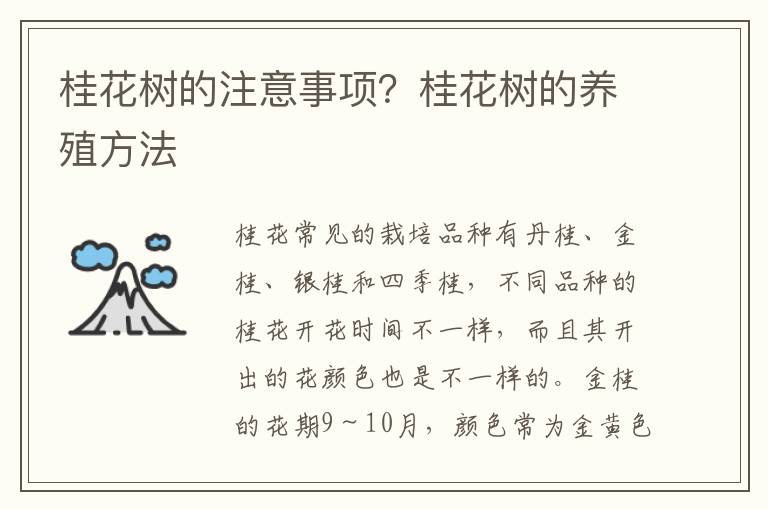 桂花树的注意事项？桂花树的养殖方法

桂花常见的栽培品种有丹桂、金桂、银桂和四季桂，不同品种的桂花开花时间不一样，而且其开出的花颜色也是不一样的。金桂的花期9～10月，颜色常为金黄色